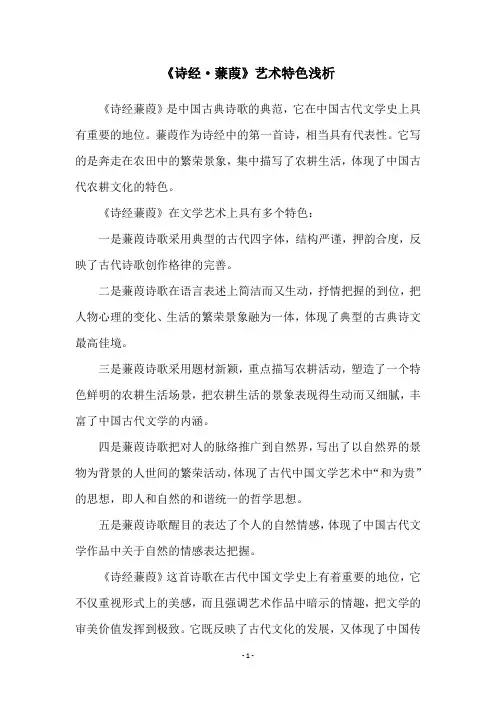 《诗经·蒹葭》艺术特色浅析

《诗经蒹葭》是中国古典诗歌的典范，它在中国古代文学史上具有重要的地位。蒹葭作为诗经中的第一首诗，相当具有代表性。它写的是奔走在农田中的繁荣景象，集中描写了农耕生活，体现了中国古代农耕文化的特色。

《诗经蒹葭》在文学艺术上具有多个特色：

一是蒹葭诗歌采用典型的古代四字体，结构严谨，押韵合度，反映了古代诗歌创作格律的完善。

二是蒹葭诗歌在语言表述上简洁而又生动，抒情把握的到位，把人物心理的变化、生活的繁荣景象融为一体，体现了典型的古典诗文最高佳境。

三是蒹葭诗歌采用题材新颖，重点描写农耕活动，塑造了一个特色鲜明的农耕生活场景，把农耕生活的景象表现得生动而又细腻，丰富了中国古代文学的内涵。

四是蒹葭诗歌把对人的脉络推广到自然界，写出了以自然界的景物为背景的人世间的繁荣活动，体现了古代中国文学艺术中“和为贵”的思想，即人和自然的和谐统一的哲学思想。

五是蒹葭诗歌醒目的表达了个人的自然情感，体现了中国古代文学作品中关于自然的情感表达把握。

《诗经蒹葭》这首诗歌在古代中国文学史上有着重要的地位，它不仅重视形式上的美感，而且强调艺术作品中暗示的情趣，把文学的审美价值发挥到极致。它既反映了古代文化的发展，又体现了中国传

- 1 -